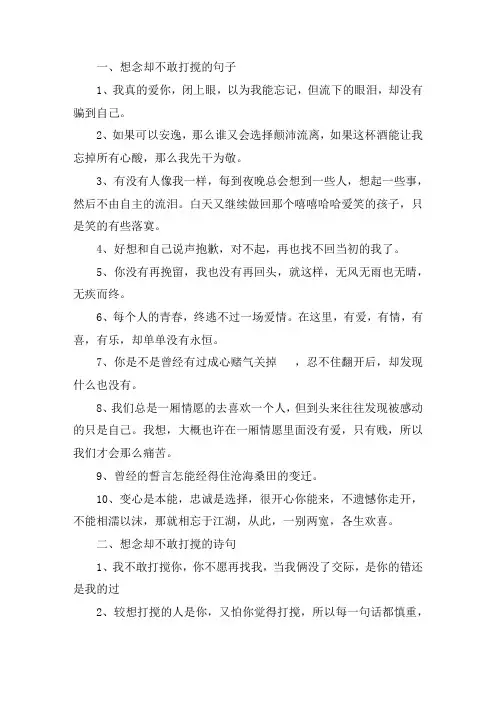 一、想念却不敢打搅的句子

1、我真的爱你，闭上眼，以为我能忘记，但流下的眼泪，却没有骗到自己。

2、如果可以安逸，那么谁又会选择颠沛流离，如果这杯酒能让我忘掉所有心酸，那么我先干为敬。

3、有没有人像我一样，每到夜晚总会想到一些人，想起一些事，然后不由自主的流泪。白天又继续做回那个嘻嘻哈哈爱笑的孩子，只是笑的有些落寞。

4、好想和自己说声抱歉，对不起，再也找不回当初的我了。

5、你没有再挽留，我也没有再回头，就这样，无风无雨也无晴，无疾而终。

6、每个人的青春，终逃不过一场爱情。在这里，有爱，有情，有喜，有乐，却单单没有永恒。

7、你是不是曾经有过成心赌气关掉 ，忍不住翻开后，却发现什么也没有。

8、我们总是一厢情愿的去喜欢一个人，但到头来往往发现被感动的只是自己。我想，大概也许在一厢情愿里面没有爱，只有贱，所以我们才会那么痛苦。

9、曾经的誓言怎能经得住沧海桑田的变迁。

10、变心是本能，忠诚是选择，很开心你能来，不遗憾你走开，不能相濡以沫，那就相忘于江湖，从此，一别两宽，各生欢喜。

二、想念却不敢打搅的诗句

1、我不敢打搅你，你不愿再找我，当我俩没了交际，是你的错还是我的过

2、较想打搅的人是你，又怕你觉得打搅，所以每一句话都慎重，